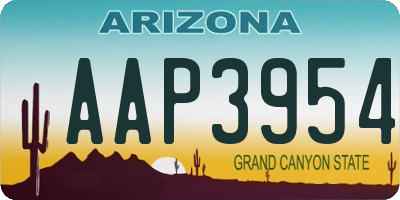 ARIZONA

AAP3954

GRAND CANYON STATE